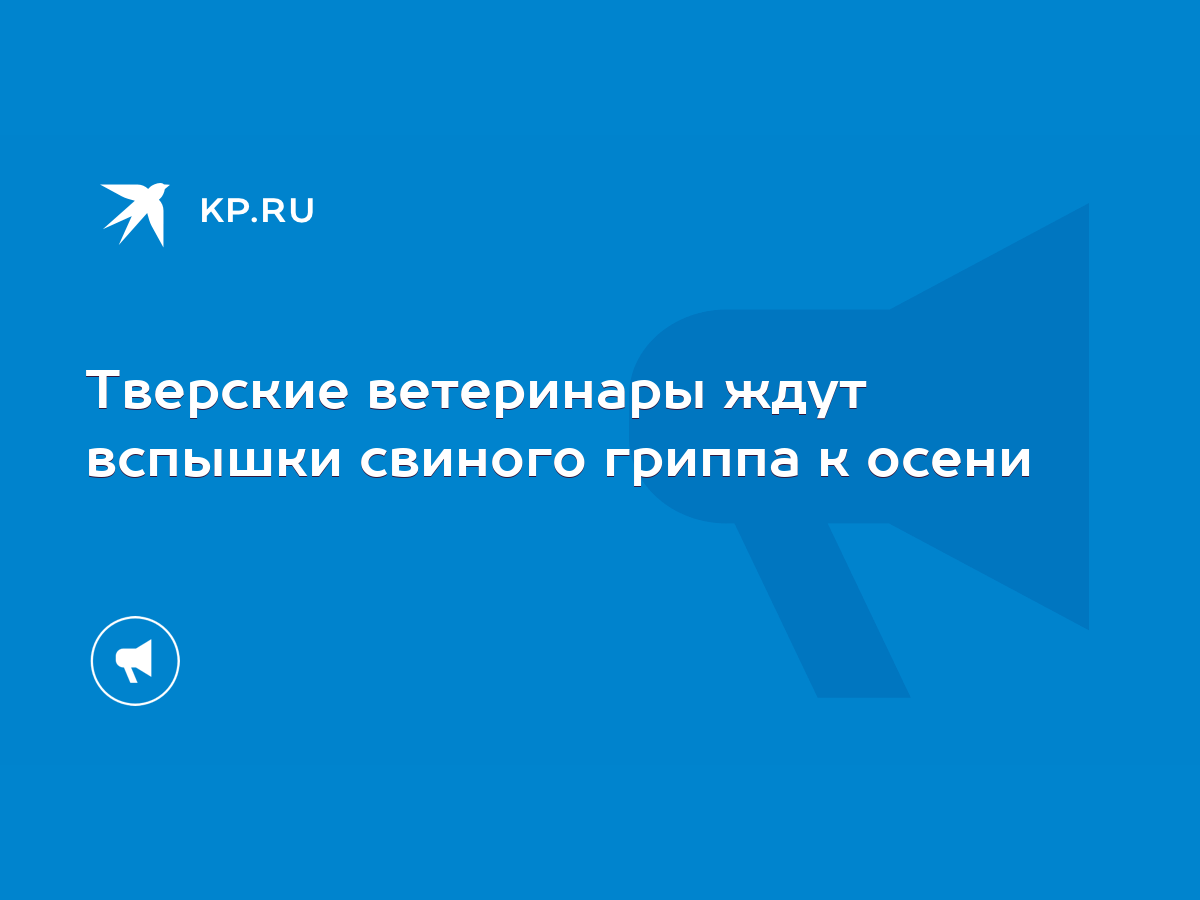 KP.RU

Тверские ветеринары ждут вспышки свиного гриппа к осени